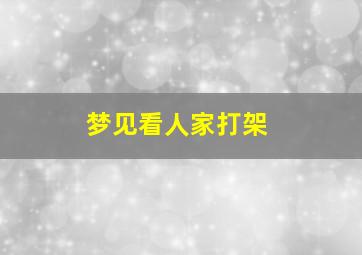 梦见看人家打架